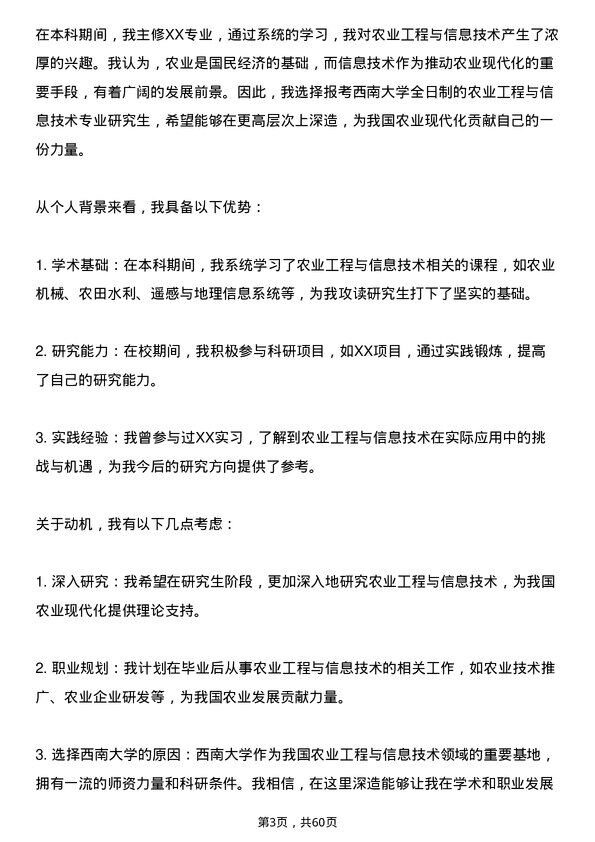 在本科期间，我主修XX专业，通过系统的学习，我对农业工程与信息技术产生了浓厚的兴趣。我认为，农业是国民经济的基础，而信息技术作为推动农业现代化的重要手段，有着广阔的发展前景。因此，我选择报考西南大学全日制的农业工程与信息技术专业研究生，希望能够在更高层次上深造，为我国农业现代化贡献自己的一份力量。

从个人背景来看，我具备以下优势：

1. 学术基础：在本科期间，我系统学习了农业工程与信息技术相关的课程，如农业机械、农田水利、遥感与地理信息系统等，为我攻读研究生打下了坚实的基础。

2. 研究能力：在校期间，我积极参与科研项目，如XX项目，通过实践锻炼，提高了自己的研究能力。

3. 实践经验：我曾参与过XX实习，了解到农业工程与信息技术在实际应用中的挑战与机遇，为我今后的研究方向提供了参考。

关于动机，我有以下几点考虑：

1. 深入研究：我希望在研究生阶段，更加深入地研究农业工程与信息技术，为我国农业现代化提供理论支持。

2. 职业规划：我计划在毕业后从事农业工程与信息技术的相关工作，如农业技术推广、农业企业研发等，为我国农业发展贡献力量。

3. 选择西南大学的原因：西南大学作为我国农业工程与信息技术领域的重要基地，拥有一流的师资力量和科研条件。我相信，在这里深造能够让我在学术和职业发展

第3页，共60页